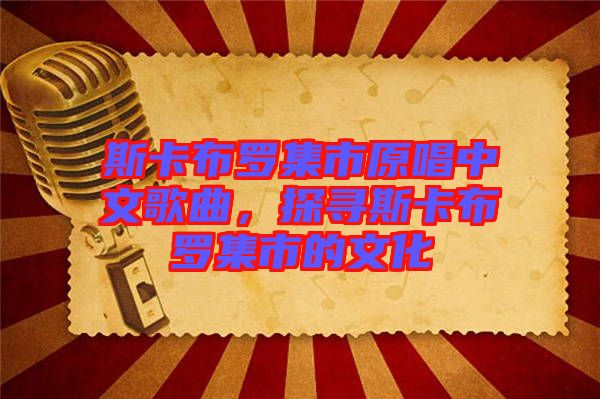 斯卡布罗集市原唱中文歌曲，探寻斯卡布罗集市的文化